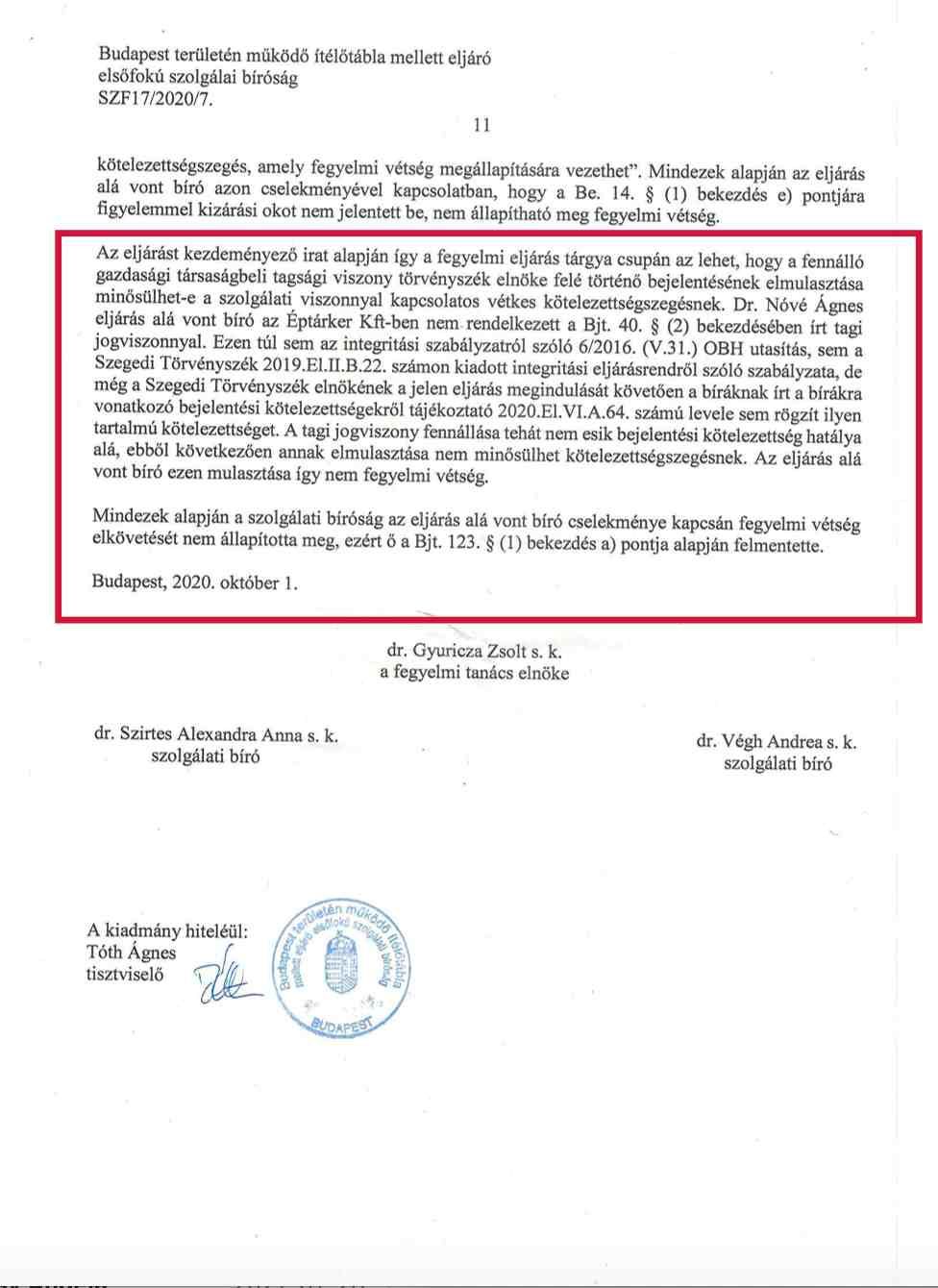 Budapest területén működő ítélőtábla mellett eljáró elsőfokú szolgálai bíróság
SZF17/2020/7.

11

kötelezettségszegés, amely fegyelmi vétség megállapítására vezethet". Mindezek alapján az eljárás alá vont bíró azon cselekményével kapcsolatban, hogy a Be. 14. § (1) bekezdés e) pontjára figyelemmel kizárási okot nem jelentett be, nem állapítható meg fegyelmi vétség.

Az eljárást kezdeményező irat alapján így a fegyelmi eljárás tárgya csupán az lehet, hogy a fennálló gazdasági társaságbeli tagsági viszony törvényszék elnöke felé történő bejelentésének elmulasztása minősülhet-e a szolgálati viszonnyal kapcsolatos vétkes kötelezettségszegésnek. Dr. Nóvé Ágnes eljárás alá vont bíró az Éptárker Kft-ben nem rendelkezett a Bjt. 40. § (2) bekezdésében írt tagi jogviszonnyal. Ezen túl sem az integritási szabályzatról szóló 6/2016. (V.31.) OBH utasítás, sem a Szegedi Törvényszék 2019.El.II.B.22. számon kiadott integritási eljárásrendről szóló szabályzata, de még a Szegedi Törvényszék elnökének a jelen eljárás megindulását követően a bíráknak írt a bírákra vonatkozó bejelentési kötelezettségekről tájékoztató 2020.El.VI.A.64. számú levele sem rögzít ilyen tartalmú kötelezettséget. A tagi jogviszony fennállása tehát nem esik bejelentési kötelezettség hatálya alá, ebből következően annak elmulasztása nem minősülhet kötelezettségszegésnek. Az eljárás alá vont bíró ezen mulasztása így nem fegyelmi vétség.

Mindezek alapján a szolgálati bíróság az eljárás alá vont bíró cselekménye kapcsán fegyelmi vétség elkövetését nem állapította meg, ezért ő a Bjt. 123. § (1) bekezdés a) pontja alapján felmentette.

Budapest, 2020. október 1.

dr. Gyuricza Zsolt s. k.
a fegyelmi tanács elnöke

dr. Szirtes Alexandra Anna s. k.
szolgálati bíró

dr. Végh Andrea s. k.
szolgálati bíró

A kiadmány hiteléül:
Tóth Ágnes
tisztviselő

Budapest területén működő ítélőtábla mellett eljáró elsőfokú szolgálati bíróság
BUDAPEST